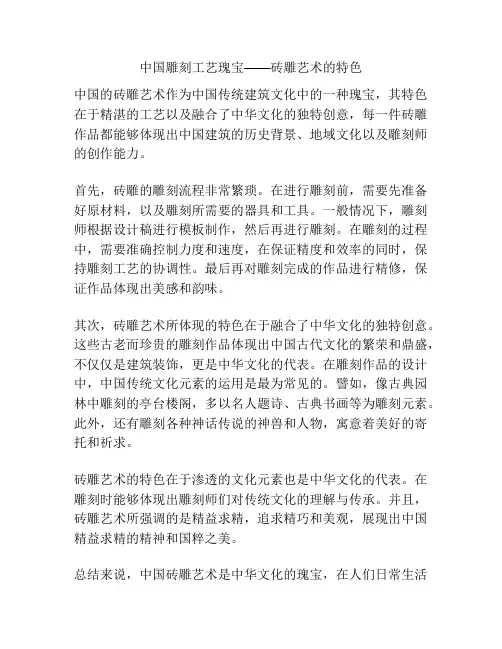 中国雕刻工艺瑰宝——砖雕艺术的特色

中国的砖雕艺术作为中国传统建筑文化中的一种瑰宝，其特色在于精湛的工艺以及融合了中华文化的独特创意，每一件砖雕作品都能够体现出中国建筑的历史背景、地域文化以及雕刻师的创作能力。

首先，砖雕的雕刻流程非常繁琐。在进行雕刻前，需要先准备好原材料，以及雕刻所需要的器具和工具。一般情况下，雕刻师根据设计稿进行模板制作，然后再进行雕刻。在雕刻的过程中，需要准确控制力度和速度，在保证精度和效率的同时，保持雕刻工艺的协调性。最后再对雕刻完成的作品进行精修，保证作品体现出美感和韵味。

其次，砖雕艺术所体现的特色在于融合了中华文化的独特创意。这些古老而珍贵的雕刻作品体现出中国古代文化的繁荣和鼎盛，不仅仅是建筑装饰，更是中华文化的代表。在雕刻作品的设计中，中国传统文化元素的运用是最为常见的。譬如，像古典园林中雕刻的亭台楼阁，多以名人题诗、古典书画等为雕刻元素。此外，还有雕刻各种神话传说的神兽和人物，寓意着美好的寄托和祈求。

砖雕艺术的特色在于渗透的文化元素也是中华文化的代表。在雕刻时能够体现出雕刻师们对传统文化的理解与传承。并且，砖雕艺术所强调的是精益求精，追求精巧和美观，展现出中国精益求精的精神和国粹之美。

总结来说，中国砖雕艺术是中华文化的瑰宝，在人们日常生活